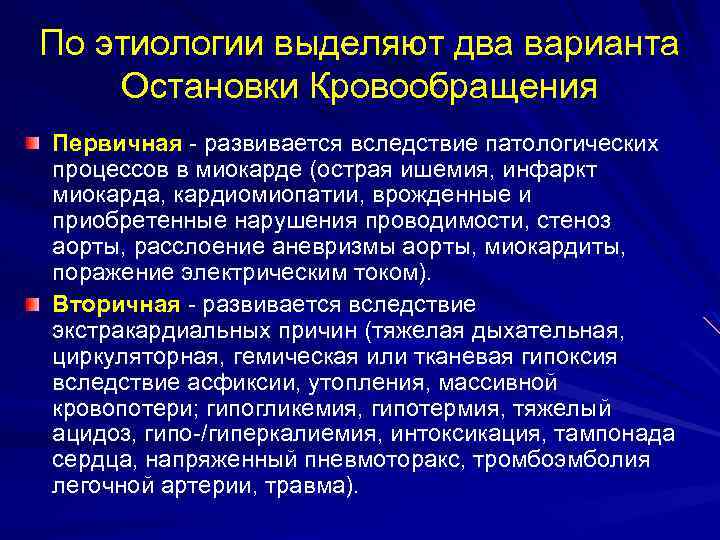 По этиологии выделяют два варианта Остановки Кровообращения

Первичная - развивается вследствие патологических процессов в миокарде (острая ишемия, инфаркт миокарда, кардиомиопатии, врожденные и приобретенные нарушения проводимости, стеноз аорты, расслоение аневризмы аорты, миокардиты, поражение электрическим током).

Вторичная - развивается вследствие экстракардиальных причин (тяжелая дыхательная, циркуляторная, гемическая или тканевая гипоксия вследствие асфиксии, утопления, массивной кровопотери; гипогликемия, гипотермия, тяжелый ацидоз, гипо-/гиперкалиемия, интоксикация, тампонада сердца, напряженный пневмоторакс, тромбоэмболия легочной артерии, травма).